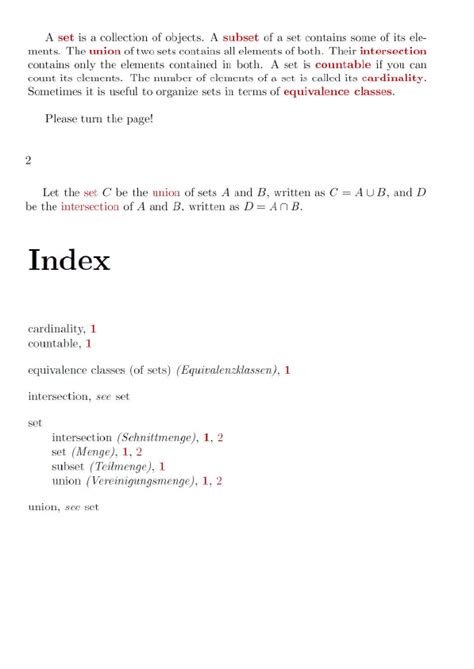 A set is a collection of objects. A subset of a set contains some of its elements. The union of two sets contains all elements of both. Their intersection contains only the elements contained in both. A set is countable if you can count its elements. The number of elements of a set is called its cardinality. Sometimes it is useful to organize sets in terms of equivalence classes.

Please turn the page!

2

Let the set $C$ be the union of sets $A$ and $B$, written as $C = A \cup B$, and $D$ be the intersection of $A$ and $B$, written as $D = A \cap B$.

Index

cardinality, 1
countable, 1

equivalence classes (of sets) (Equivalenzklassen), 1

intersection, see set

set
intersection (Schnittmenge), 1, 2
set (Menge), 1, 2
subset (Teilmenge), 1
union (Vereinigungsmenge), 1, 2

union, see set